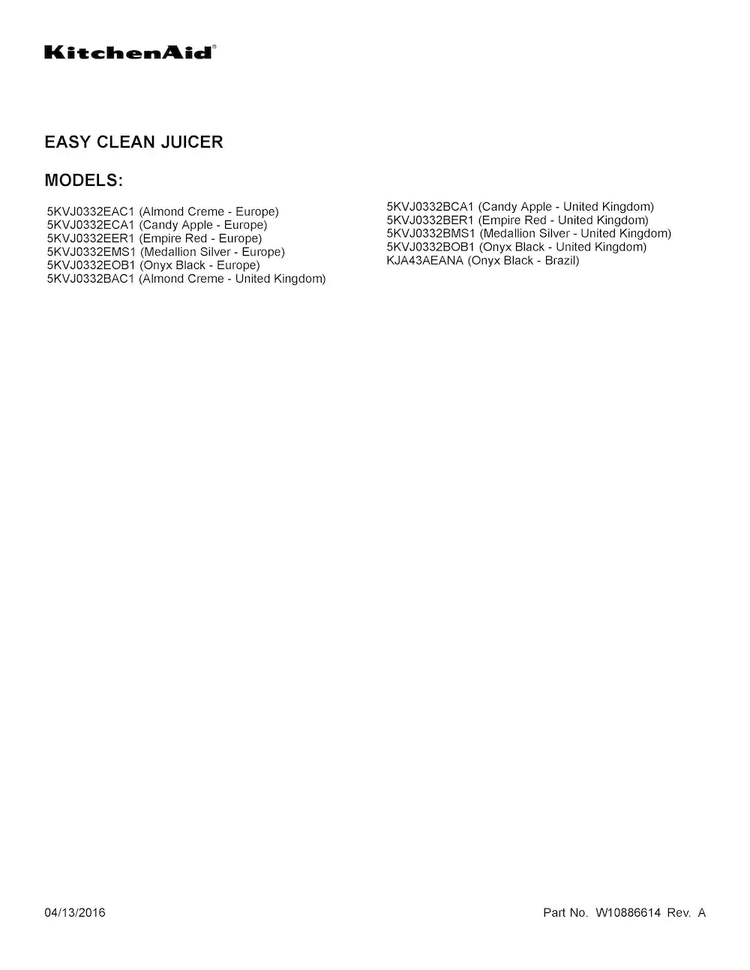 KitchenAid®

EASY CLEAN JUICER

MODELS:

5KVJ0332EAC1 (Almond Creme - Europe)
5KVJ0332ECA1 (Candy Apple - Europe)
5KVJ0332EER1 (Empire Red - Europe)
5KVJ0332EMS1 (Medallion Silver - Europe)
5KVJ0332EOB1 (Onyx Black - Europe)
5KVJ0332BAC1 (Almond Creme - United Kingdom)

5KVJ0332BCA1 (Candy Apple - United Kingdom)
5KVJ0332BER1 (Empire Red - United Kingdom)
5KVJ0332BMS1 (Medallion Silver - United Kingdom)
5KVJ0332BOB1 (Onyx Black - United Kingdom)
KJA43AEANA (Onyx Black - Brazil)

04/13/2016

Part No. W10886614 Rev. A